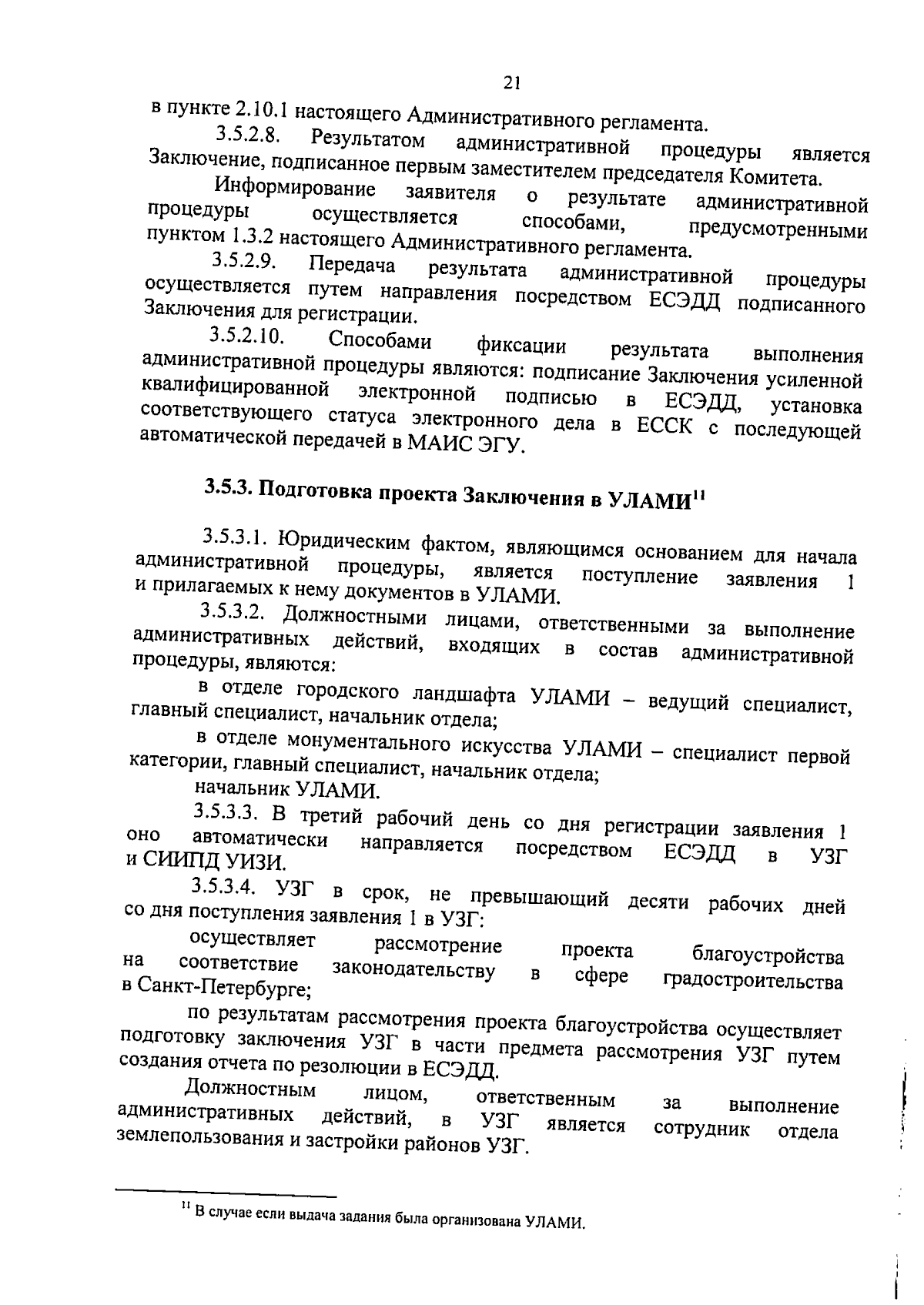 21

в пункте 2.10.1 настоящего Административного регламента.

3.5.2.8. Результатом административной процедуры является Заключение, подписанное первым заместителем председателя Комитета.

Информирование заявителя о результате административной процедуры осуществляется способами, предусмотренными пунктом 1.3.2 настоящего Административного регламента.

3.5.2.9. Передача результата административной процедуры осуществляется путем направления посредством ЕСЭДД подписанного Заключения для регистрации.

3.5.2.10. Способами фиксации результата выполнения административной процедуры являются: подписание Заключения усиленной квалифицированной электронной подписью в ЕСЭДД, установка соответствующего статуса электронного дела в ЕССК с последующей автоматической передачей в МАИС ЭГУ.

3.5.3. Подготовка проекта Заключения в УЛАМИ$^{11}$

3.5.3.1. Юридическим фактом, являющимся основанием для начала административной процедуры, является поступление заявления 1 и прилагаемых к нему документов в УЛАМИ.

3.5.3.2. Должностными лицами, ответственными за выполнение административных действий, входящих в состав административной процедуры, являются:

в отделе городского ландшафта УЛАМИ – ведущий специалист, главный специалист, начальник отдела;

в отделе монументального искусства УЛАМИ – специалист первой категории, главный специалист, начальник отдела;

начальник УЛАМИ.

3.5.3.3. В третий рабочий день со дня регистрации заявления 1 оно автоматически направляется посредством ЕСЭДД в УЗГ и СИИПД УИЗИ.

3.5.3.4. УЗГ в срок, не превышающий десяти рабочих дней со дня поступления заявления 1 в УЗГ:

осуществляет рассмотрение проекта благоустройства на соответствие законодательству в сфере градостроительства в Санкт-Петербурге;

по результатам рассмотрения проекта благоустройства осуществляет подготовку заключения УЗГ в части предмета рассмотрения УЗГ путем создания отчета по резолюции в ЕСЭДД.

Должностным лицом, ответственным за выполнение административных действий, в УЗГ является сотрудник отдела землепользования и застройки районов УЗГ.

$^{11}$ В случае если выдача задания была организована УЛАМИ.